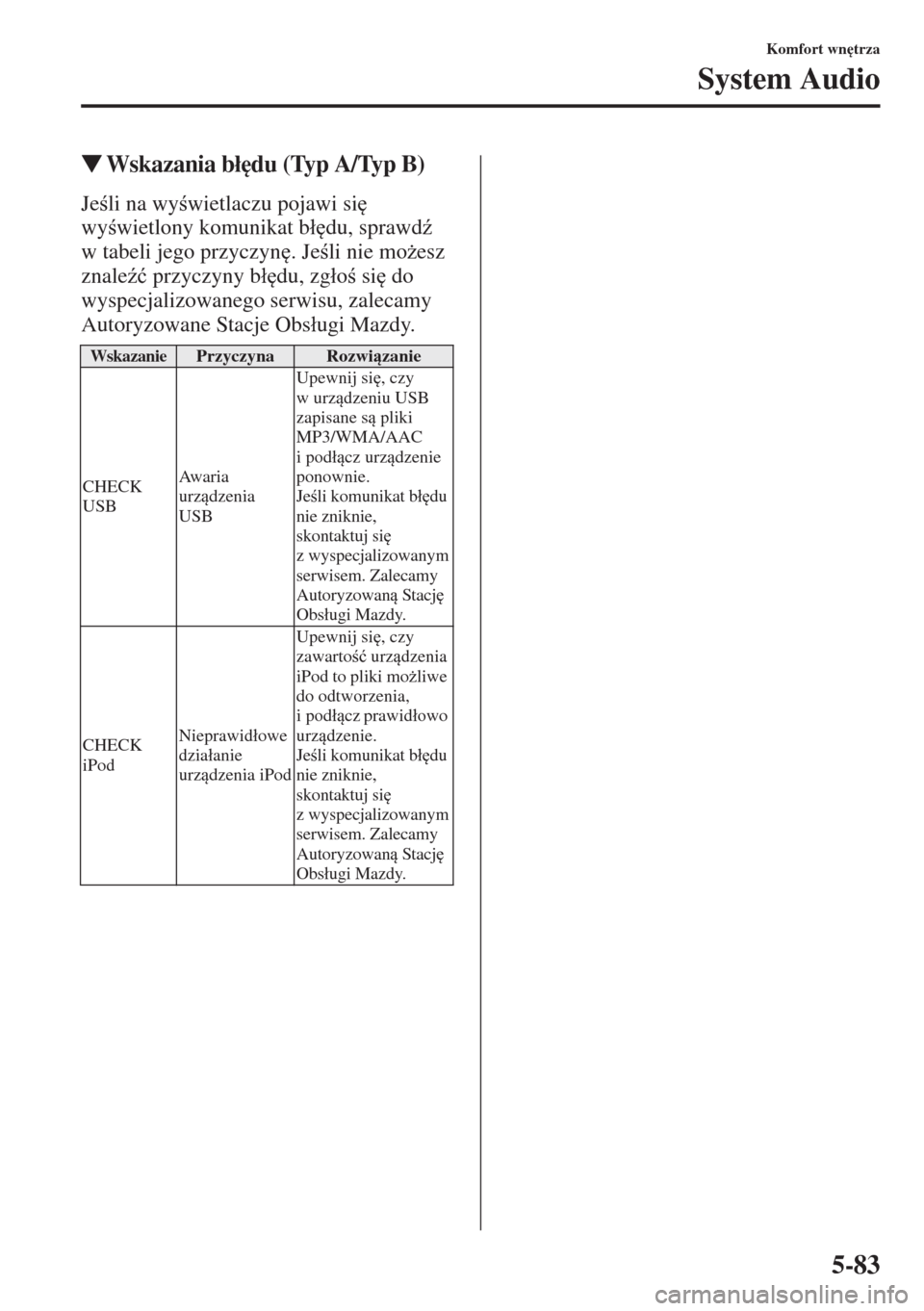 Komfort wnętrza

System Audio

▼Wskazania błędu (Typ A/Typ B)

Jeśli na wyświetlaczu pojawi się wyświetlony komunikat błędu, sprawdź w tabeli jego przyczynę. Jeśli nie możesz znaleźć przyczyny błędu, zgłoś się do wyspecjalizowanego serwisu, zalecamy Autoryzowane Stacje Obsługi Mazdy.

| Wskazanie | Przyczyna | Rozwiązanie |
|---|---|---|
| CHECK USB | Awaria urządzenia USB | Upewnij się, czy w urządzeniu USB zapisane są pliki MP3/WMA/AAC i podłącz urządzenie ponownie. Jeśli komunikat błędu nie zniknie, skontaktuj się z wyspecjalizowanym serwisem. Zalecamy Autoryzowaną Stację Obsługi Mazdy. |
| CHECK iPod | Nieprawidłowe działanie urządzenia iPod | Upewnij się, czy zawartość urządzenia iPod to pliki możliwe do odtworzenia, i podłącz prawidłowo urządzenie. Jeśli komunikat błędu nie zniknie, skontaktuj się z wyspecjalizowanym serwisem. Zalecamy Autoryzowaną Stację Obsługi Mazdy. |

5-83

carmanualsonline.info